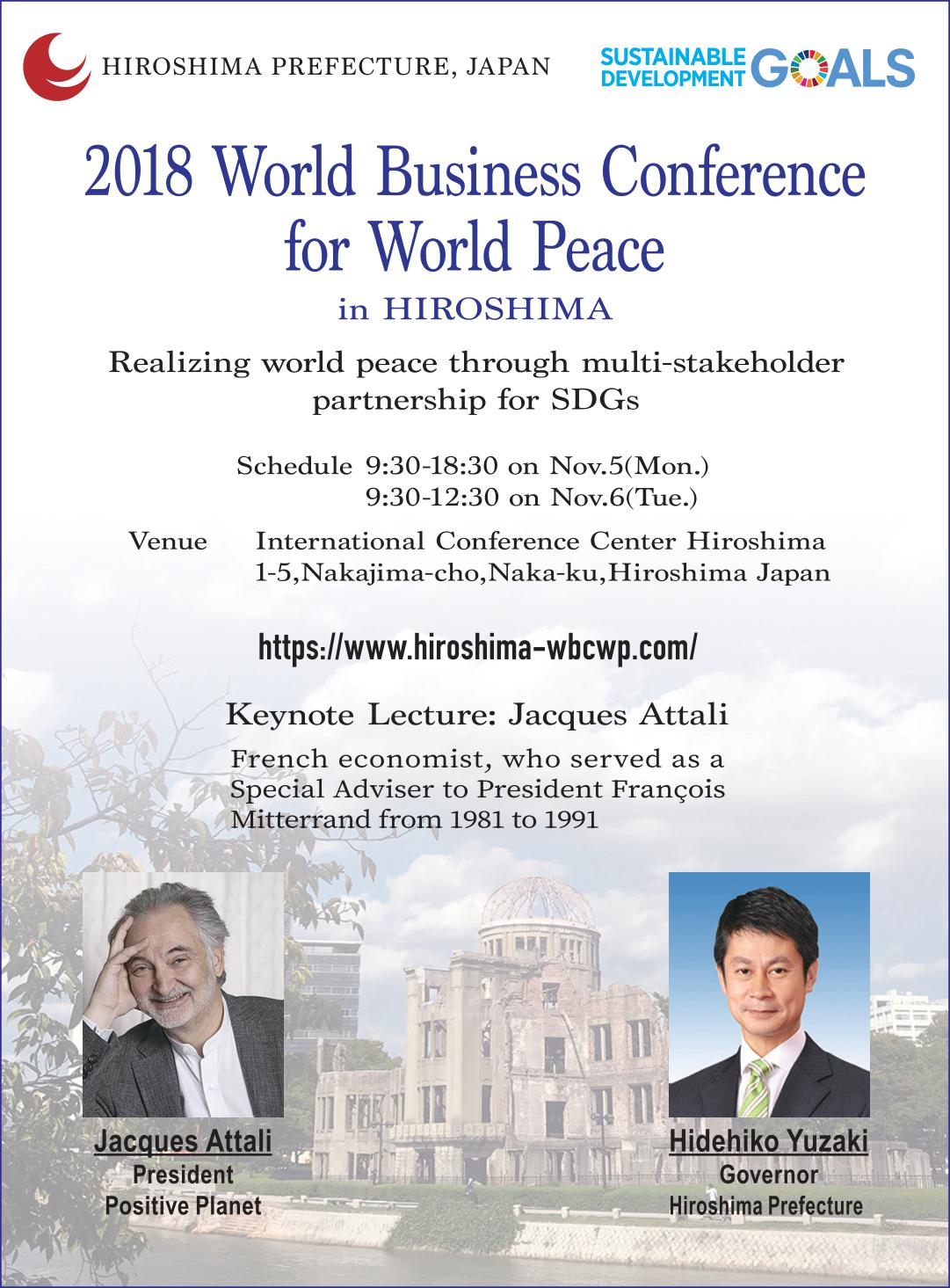 HIROSHIMA PREFECTURE, JAPAN

SUSTAINABLE DEVELOPMENT GOALS

2018 World Business Conference for World Peace

in HIROSHIMA

Realizing world peace through multi-stakeholder partnership for SDGs

Schedule 9:30-18:30 on Nov.5(Mon.)
9:30-12:30 on Nov.6(Tue.)

Venue International Conference Center Hiroshima
1-5,Nakajima-cho,Naka-ku,Hiroshima Japan

https://www.hiroshima-wbcwp.com/

Keynote Lecture: Jacques Attali

French economist, who served as a Special Adviser to President François Mitterrand from 1981 to 1991

Jacques Attali
President
Positive Planet

Hidehiko Yuzaki
Governor
Hiroshima Prefecture